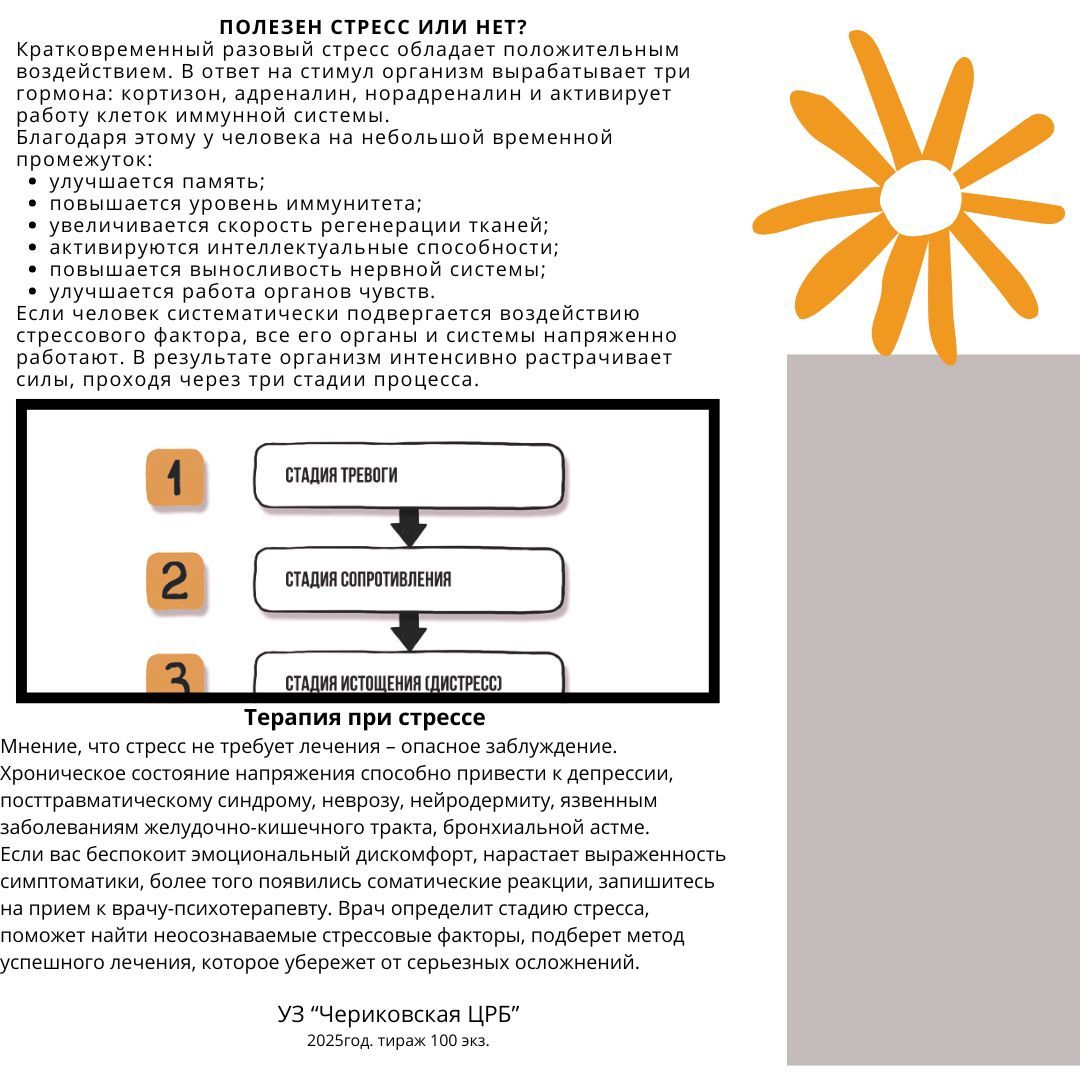 ПОЛЕЗЕН СТРЕСС ИЛИ НЕТ?
Кратковременный разовый стресс обладает положительным воздействием. В ответ на стимул организм вырабатывает три гормона: кортизон, адреналин, норадреналин и активирует работу клеток иммунной системы.
Благодаря этому у человека на небольшой временной промежуток:
- улучшается память;
- повышается уровень иммунитета;
- увеличивается скорость регенерации тканей;
- активируются интеллектуальные способности;
- повышается выносливость нервной системы;
- улучшается работа органов чувств.
Если человек систематически подвергается воздействию стрессового фактора, все его органы и системы напряженно работают. В результате организм интенсивно растрачивает силы, проходя через три стадии процесса.

1 СТАДИЯ ТРЕВОГИ
2 СТАДИЯ СОПРОТИВЛЕНИЯ
3 СТАДИЯ ИСТОЩЕНИЯ (ДИСТРЕСС)

Терапия при стрессе
Мнение, что стресс не требует лечения – опасное заблуждение. Хроническое состояние напряжения способно привести к депрессии, посттравматическому синдрому, неврозу, нейродермиту, язвенным заболеваниям желудочно-кишечного тракта, бронхиальной астме.
Если вас беспокоит эмоциональный дискомфорт, нарастает выраженность симптоматики, более того появились соматические реакции, запишитесь на прием к врачу-психотерапевту. Врач определит стадию стресса, поможет найти неосознаваемые стрессовые факторы, подберет метод успешного лечения, которое убережет от серьезных осложнений.

УЗ “Чериковская ЦРБ”
2025год. тираж 100 экз.